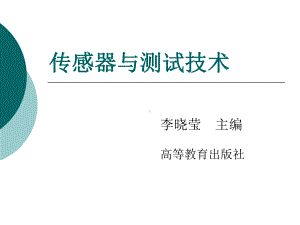 传感器与测试技术

李晓莹　主编

高等教育出版社